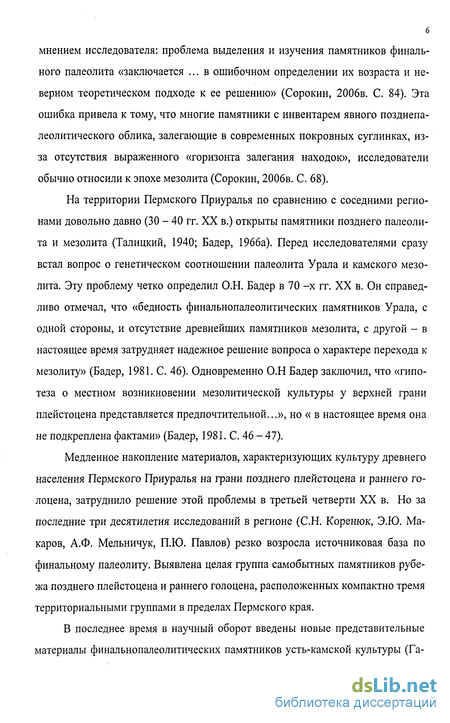 6

мнением исследователя: проблема выделения и изучения памятников финального палеолита «заключается … в ошибочном определении их возраста и неверном теоретическом подходе к ее решению» (Сорокин, 2006в. С. 84). Эта ошибка привела к тому, что многие памятники с инвентарем явного позднепалеолитического облика, залегающие в современных покровных суглинках, из-за отсутствия выраженного «горизонта залегания находок», исследователи обычно относили к эпохе мезолита (Сорокин, 2006в. С. 68).

На территории Пермского Приуралья по сравнению с соседними регионами довольно давно (30 – 40 гг. XX в.) открыты памятники позднего палеолита и мезолита (Талицкий, 1940; Бадер, 1966а). Перед исследователями сразу встал вопрос о генетическом соотношении палеолита Урала и камского мезолита. Эту проблему четко определил О.Н. Бадер в 70 –х гг. XX в. Он справедливо отмечал, что «бедность финальнопалеолитических памятников Урала, с одной стороны, и отсутствие древнейших памятников мезолита, с другой – в настоящее время затрудняет надежное решение вопроса о характере перехода к мезолиту» (Бадер, 1981. С. 46). Одновременно О.Н Бадер заключил, что «гипотеза о местном возникновении мезолитической культуры у верхней грани плейстоцена представляется предпочтительной…», но « в настоящее время она не подкреплена фактами» (Бадер, 1981. С. 46 – 47).

Медленное накопление материалов, характеризующих культуру древнего населения Пермского Приуралья на грани позднего плейстоцена и раннего голоцена, затруднило решение этой проблемы в третьей четверти XX в. Но за последние три десятилетия исследований в регионе (С.Н. Коренюк, Э.Ю. Макаров, А.Ф. Мельничук, П.Ю. Павлов) резко возросла источниковая база по финальному палеолиту. Выявлена целая группа самобытных памятников рубежа позднего плейстоцена и раннего голоцена, расположенных компактно тремя территориальными группами в пределах Пермского края.

В последнее время в научный оборот введены новые представительные материалы финальнопалеолитических памятников усть-камской культуры (Га-

dsLib.net
библиотека диссертаций